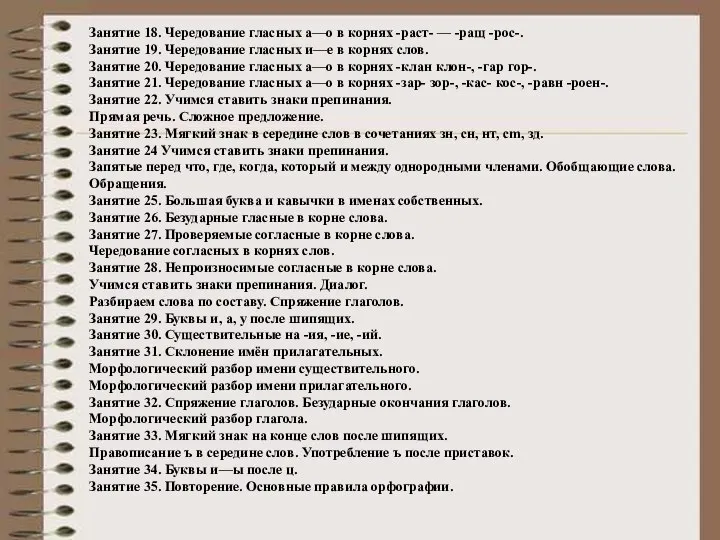 Занятие 18. Чередование гласных а—о в корнях -раст- — -ращ -рос-.
Занятие 19. Чередование гласных и—е в корнях слов.
Занятие 20. Чередование гласных а—о в корнях -клан клон-, -гар гор-.
Занятие 21. Чередование гласных а—о в корнях -зар- зор-, -кас- кос-, -равн -роен-.
Занятие 22. Учимся ставить знаки препинания.
Прямая речь. Сложное предложение.
Занятие 23. Мягкий знак в середине слов в сочетаниях зн, сн, нт, ст, зд.
Занятие 24 Учимся ставить знаки препинания.
Запятые перед что, где, когда, который и между однородными членами. Обобщающие слова.
Обращения.
Занятие 25. Большая буква и кавычки в именах собственных.
Занятие 26. Безударные гласные в корне слова.
Занятие 27. Проверяемые согласные в корне слова.
Чередование согласных в корнях слов.
Занятие 28. Непроизносимые согласные в корне слова.
Учимся ставить знаки препинания. Диалог.
Разбираем слова по составу. Спряжение глаголов.
Занятие 29. Буквы и, а, у после шипящих.
Занятие 30. Существительные на -ия, -ие, -ий.
Занятие 31. Склонение имён прилагательных.
Морфологический разбор имени существительного.
Морфологический разбор имени прилагательного.
Занятие 32. Спряжение глаголов. Безударные окончания глаголов.
Морфологический разбор глагола.
Занятие 33. Мягкий знак на конце слов после шипящих.
Правописание ъ в середине слов. Употребление ъ после приставок.
Занятие 34. Буквы и—ы после ц.
Занятие 35. Повторение. Основные правила орфографии.